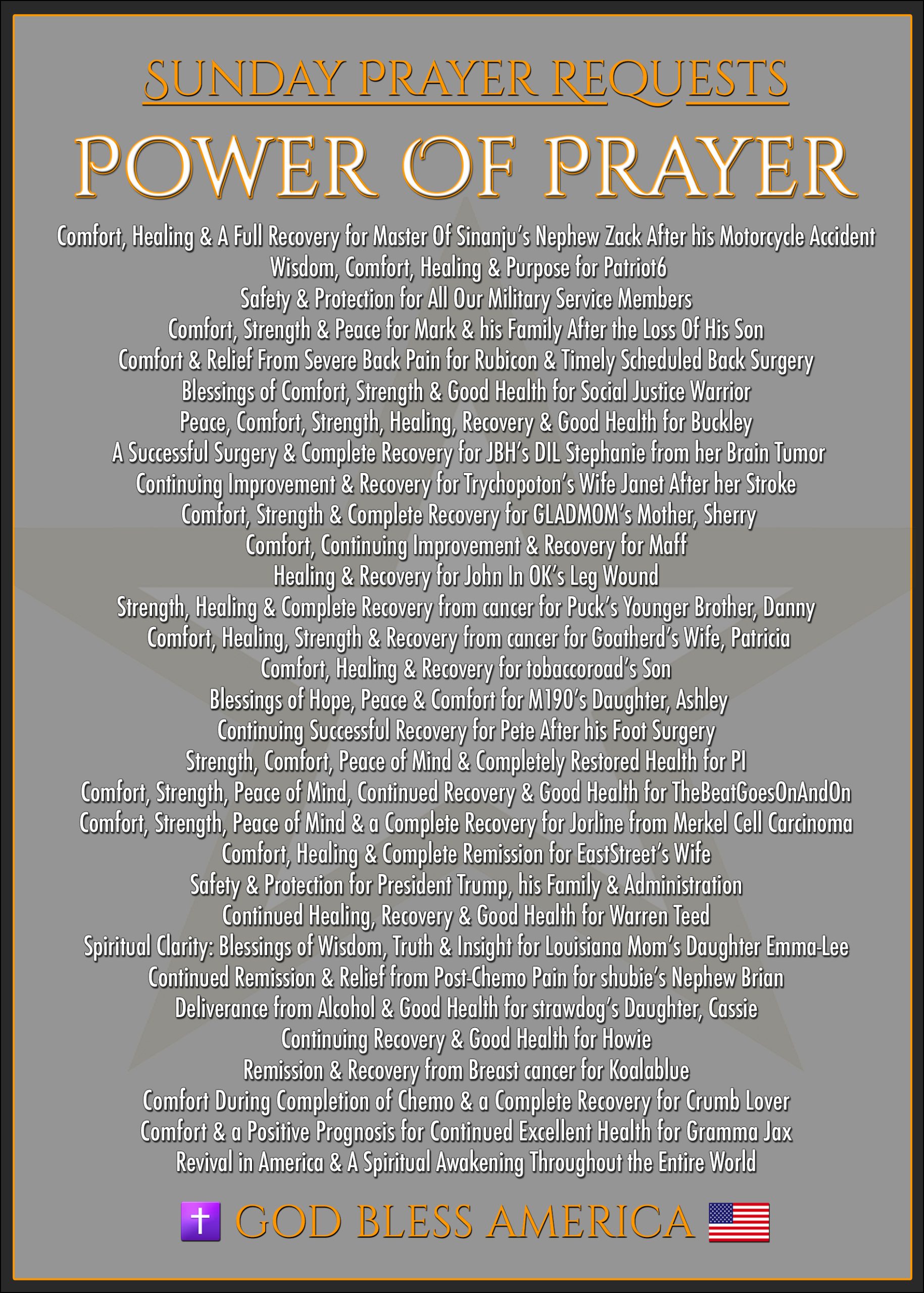 SUNDAY PRAYER REQUESTS

POWER OF PRAYER

Comfort, Healing & A Full Recovery for Master Of Sinanju's Nephew Zack After his Motorcycle Accident
Wisdom, Comfort, Healing & Purpose for Patriot6
Safety & Protection for All Our Military Service Members
Comfort, Strength & Peace for Mark & his Family After the Loss Of His Son
Comfort & Relief From Severe Back Pain for Rubicon & Timely Scheduled Back Surgery
Blessings of Comfort, Strength & Good Health for Social Justice Warrior
Peace, Comfort, Strength, Healing, Recovery & Good Health for Buckley
A Successful Surgery & Complete Recovery for JBH's DIL Stephanie from her Brain Tumor
Continuing Improvement & Recovery for Trychopoton's Wife Janet After her Stroke
Comfort, Strength & Complete Recovery for GLADMOM's Mother, Sherry
Comfort, Continuing Improvement & Recovery for Maff
Healing & Recovery for John In OK's Leg Wound
Strength, Healing & Complete Recovery from cancer for Puck's Younger Brother, Danny
Comfort, Healing, Strength & Recovery from cancer for Goatherd's Wife, Patricia
Comfort, Healing & Recovery for tobaccoroad's Son
Blessings of Hope, Peace & Comfort for M190's Daughter, Ashley
Continuing Successful Recovery for Pete After his Foot Surgery
Strength, Comfort, Peace of Mind & Completely Restored Health for PI
Comfort, Strength, Peace of Mind, Continued Recovery & Good Health for TheBeatGoesOnAndOn
Comfort, Strength, Peace of Mind & a Complete Recovery for Jorline from Merkel Cell Carcinoma
Comfort, Healing & Complete Remission for EastStreet's Wife
Safety & Protection for President Trump, his Family & Administration
Continued Healing, Recovery & Good Health for Warren Teed
Spiritual Clarity: Blessings of Wisdom, Truth & Insight for Louisiana Mom's Daughter Emma-Lee
Continued Remission & Relief from Post-Chemo Pain for shubie's Nephew Brian
Deliverance from Alcohol & Good Health for strawdog's Daughter, Cassie
Continuing Recovery & Good Health for Howie
Remission & Recovery from Breast cancer for Koalablue
Comfort During Completion of Chemo & a Complete Recovery for Crumb Lover
Comfort & a Positive Prognosis for Continued Excellent Health for Gramma Jax
Revival in America & A Spiritual Awakening Throughout the Entire World

GOD BLESS AMERICA